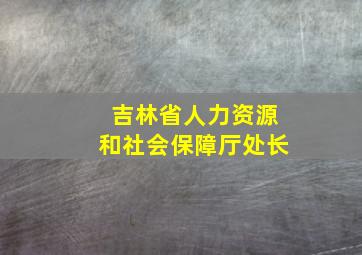 吉林省人力资源和社会保障厅处长